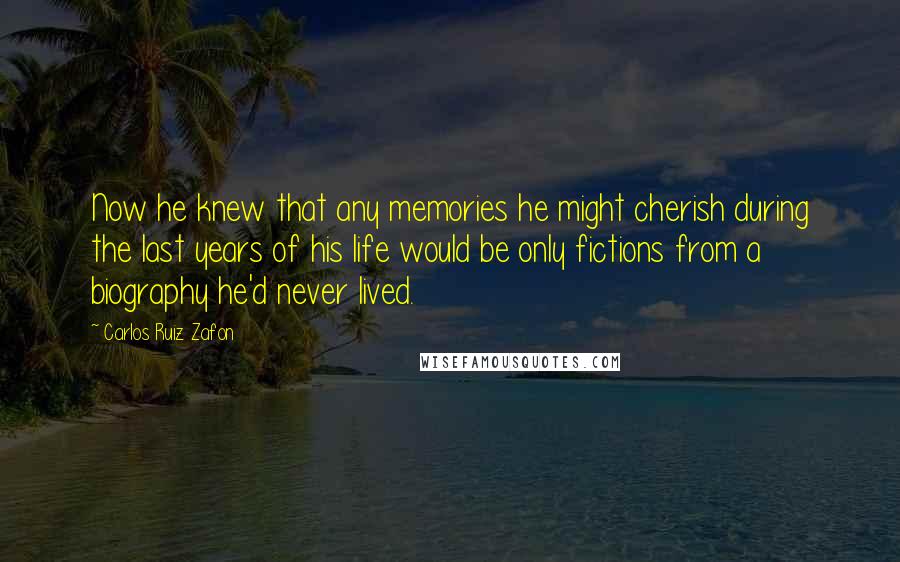 Now he knew that any memories he might cherish during the last years of his life would be only fictions from a biography he'd never lived.

~ Carlos Ruiz Zafon

WISEFAMOUSQUOTES.COM